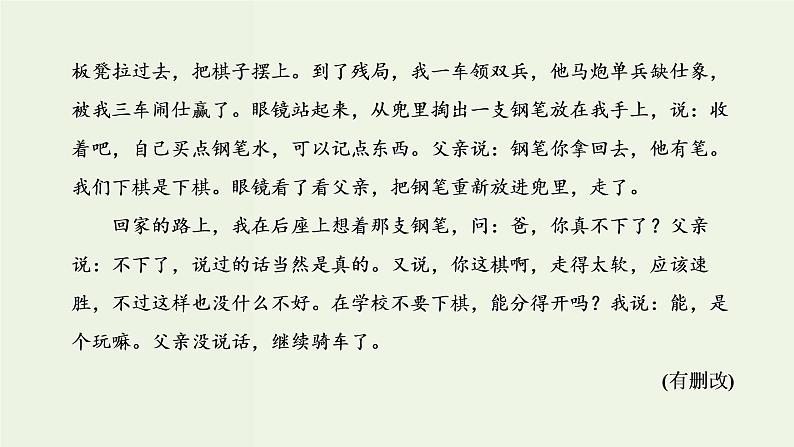 板凳拉过去，把棋子摆上。到了残局，我一车领双兵，他马炮单兵缺仕象，被我三车闹仕赢了。眼镜站起来，从兜里掏出一支钢笔放在我手上，说：收着吧，自己买点钢笔水，可以记点东西。父亲说：钢笔你拿回去，他有笔。我们下棋是下棋。眼镜看了看父亲，把钢笔重新放进兜里，走了。

回家的路上，我在后座上想着那支钢笔，问：爸，你真不下了？父亲说：不下了，说过的话当然是真的。又说，你这棋啊，走得太软，应该速胜，不过这样也没什么不好。在学校不要下棋，能分得开吗？我说：能，是个玩嘛。父亲没说话，继续骑车了。

(有删改)